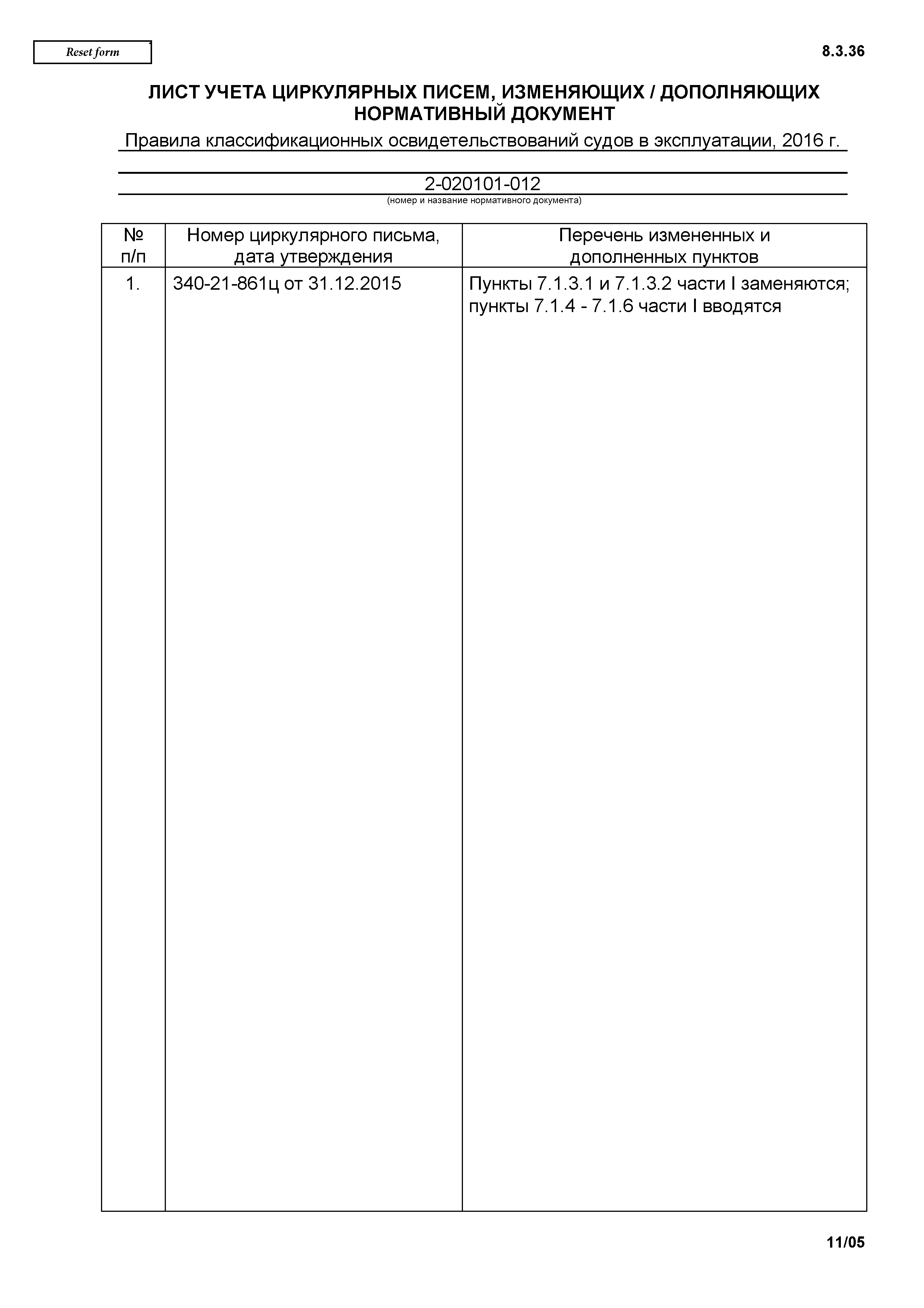 Reset form

8.3.36

ЛИСТ УЧЕТА ЦИРКУЛЯРНЫХ ПИСЕМ, ИЗМЕНЯЮЩИХ / ДОПОЛНЯЮЩИХ НОРМАТИВНЫЙ ДОКУМЕНТ

Правила классификационных освидетельствований судов в эксплуатации, 2016 г.

2-020101-012
(номер и название нормативного документа)

| № п/п | Номер циркулярного письма, дата утверждения | Перечень измененных и дополненных пунктов |
|---|---|---|
| 1. | 340-21-861ц от 31.12.2015 | Пункты 7.1.3.1 и 7.1.3.2 части I заменяются; пункты 7.1.4 - 7.1.6 части I вводятся |

11/05